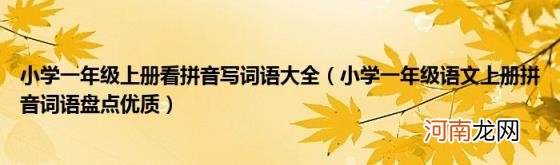 小学一年级上册看拼音写词语大全（小学一年级语文上册拼音词语盘点优质）

河南龙网